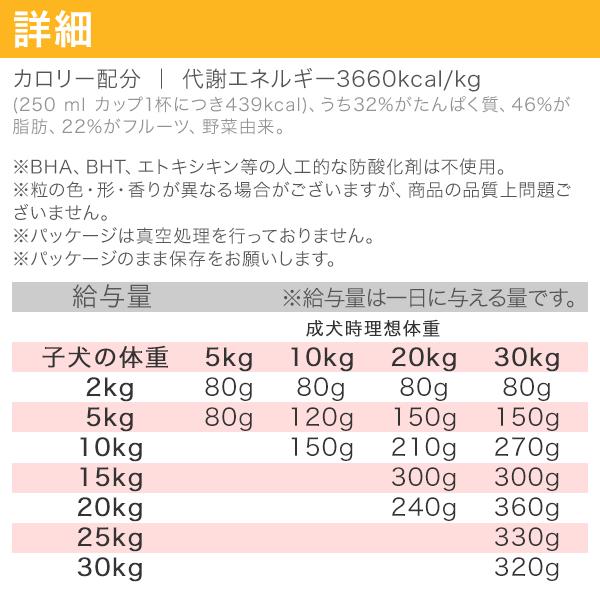 詳細

カロリー配分 ｜ 代謝エネルギー3660kcal/kg
(250 ml カップ1杯につき439kcal)、うち32%がたんぱく質、46%が脂肪、22%がフルーツ、野菜由来。

※BHA、BHT、エトキシキン等の人工的な防酸化剤は不使用。
※粒の色・形・香りが異なる場合がございますが、商品の品質上問題ございません。
※パッケージは真空処理を行っておりません。
※パッケージのまま保存をお願いします。

給与量 ※給与量は一日に与える量です。

成犬時理想体重

| 子犬の体重 | 5kg | 10kg | 20kg | 30kg |
|---|---|---|---|---|
| 2kg | 80g | 80g | 80g | 80g |
| 5kg | 80g | 120g | 150g | 150g |
| 10kg | | 150g | 210g | 270g |
| 15kg | | | 300g | 300g |
| 20kg | | | 240g | 360g |
| 25kg | | | | 330g |
| 30kg | | | | 320g |